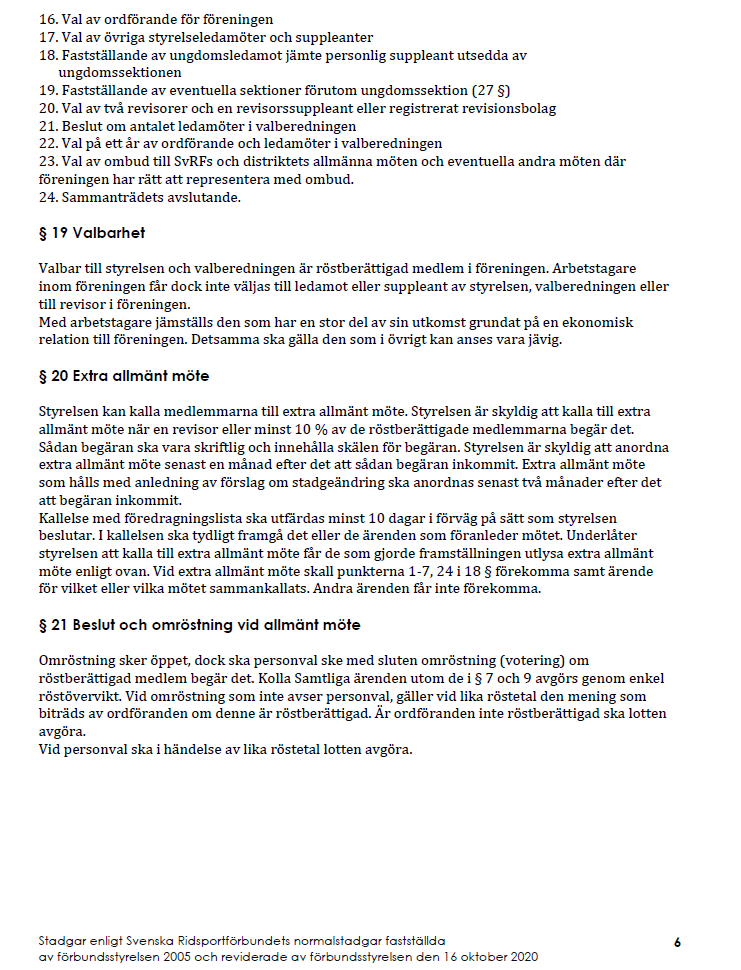 16. Val av ordförande för föreningen
17. Val av övriga styrelseledamöter och suppleanter
18. Fastställande av ungdomsledamot jämte personlig suppleant utsedda av ungdomssektionen
19. Fastställande av eventuella sektioner förutom ungdomssektion (27 §)
20. Val av två revisorer och en revisorssuppleant eller registrerat revisionsbolag
21. Beslut om antalet ledamöter i valberedningen
22. Val på ett år av ordförande och ledamöter i valberedningen
23. Val av ombud till SvRFs och distriktets allmänna möten och eventuella andra möten där föreningen har rätt att representera med ombud.
24. Sammanträdets avslutande.

§ 19 Valbarhet

Valbar till styrelsen och valberedningen är röstberättigad medlem i föreningen. Arbetstagare inom föreningen får dock inte väljas till ledamot eller suppleant av styrelsen, valberedningen eller till revisor i föreningen.
Med arbetstagare jämställs den som har en stor del av sin utkomst grundat på en ekonomisk relation till föreningen. Detsamma ska gälla den som i övrigt kan anses vara jävig.

§ 20 Extra allmänt möte

Styrelsen kan kalla medlemmarna till extra allmänt möte. Styrelsen är skyldig att kalla till extra allmänt möte när en revisor eller minst 10 % av de röstberättigade medlemmarna begär det. Sådan begäran ska vara skriftlig och innehålla skälen för begäran. Styrelsen är skyldig att anordna extra allmänt möte senast en månad efter det att sådan begäran inkommit. Extra allmänt möte som hålls med anledning av förslag om stadgeändring ska anordnas senast två månader efter det att begäran inkommit.
Kallelse med föredragningslista ska utfärdas minst 10 dagar i förväg på sätt som styrelsen beslutar. I kallelsen ska tydligt framgå det eller de ärenden som föranleder mötet. Underlåter styrelsen att kalla till extra allmänt möte får de som gjorde framställningen utlysa extra allmänt möte enligt ovan. Vid extra allmänt möte skall punkterna 1-7, 24 i 18 § förekomma samt ärende för vilket eller vilka mötet sammankallats. Andra ärenden får inte förekomma.

§ 21 Beslut och omröstning vid allmänt möte

Omröstning sker öppet, dock ska personval ske med sluten omröstning (votering) om röstberättigad medlem begär det. Kolla Samtliga ärenden utom de i § 7 och 9 avgörs genom enkel röstövervikt. Vid omröstning som inte avser personval, gäller vid lika röstetal den mening som biträds av ordföranden om denne är röstberättigad. Är ordföranden inte röstberättigad ska lotten avgöra.
Vid personval ska i händelse av lika röstetal lotten avgöra.

Stadgar enligt Svenska Ridsportförbundets normalstadgar fastställda av förbundsstyrelsen 2005 och reviderade av förbundsstyrelsen den 16 oktober 2020

6